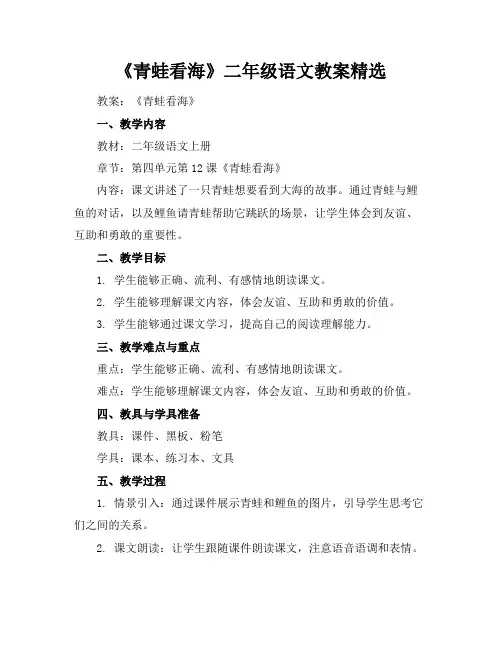 《青蛙看海》二年级语文教案精选

教案：《青蛙看海》

一、教学内容

教材：二年级语文上册

章节：第四单元第 12 课《青蛙看海》

内容：课文讲述了一只青蛙想要看到大海的故事。通过青蛙与鲤鱼的对话，以及鲤鱼请青蛙帮助它跳跃的场景，让学生体会到友谊、互助和勇敢的重要性。

二、教学目标

1. 学生能够正确、流利、有感情地朗读课文。

2. 学生能够理解课文内容，体会友谊、互助和勇敢的价值。

3. 学生能够通过课文学习，提高自己的阅读理解能力。

三、教学难点与重点

重点：学生能够正确、流利、有感情地朗读课文。

难点：学生能够理解课文内容，体会友谊、互助和勇敢的价值。

四、教具与学具准备

教具：课件、黑板、粉笔

学具：课本、练习本、文具

五、教学过程

1. 情景引入：通过课件展示青蛙和鲤鱼的图片，引导学生思考它们之间的关系。

2. 课文朗读：让学生跟随课件朗读课文，注意语音语调和表情。